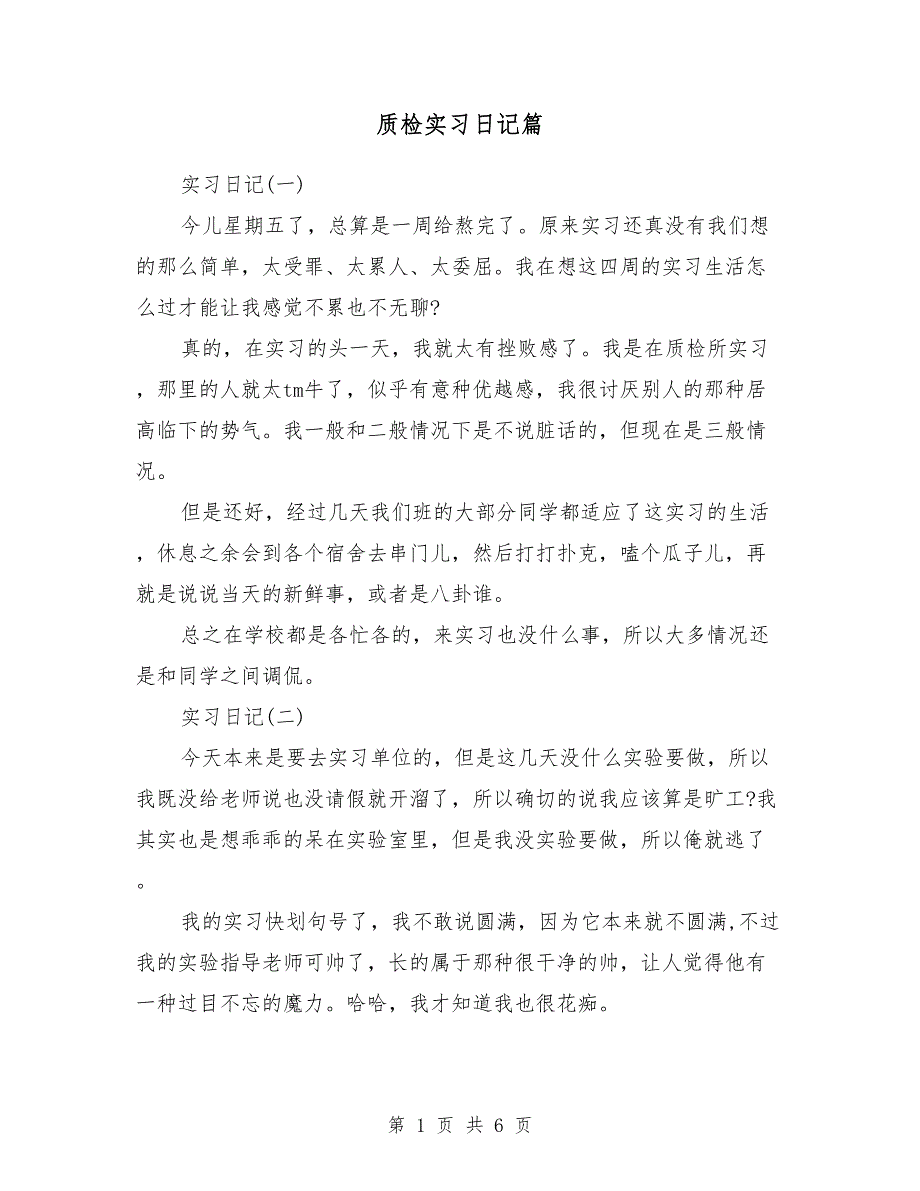 质检实习日记篇

实习日记(一)

今儿星期五了，总算是一周给熬完了。原来实习还真没有我们想的那么简单，太受罪、太累人、太委屈。我在想这四周的实习生活怎么过才能让我感觉不累也不无聊?

真的，在实习的头一天，我就太有挫败感了。我是在质检所实习，那里的人就太tm牛了，似乎有意种优越感，我很讨厌别人的那种居高临下的势气。我一般和二般情况下是不说脏话的，但现在是三般情况。

但是还好，经过几天我们班的大部分同学都适应了这实习的生活，休息之余会到各个宿舍去串门儿，然后打打扑克，嗑个瓜子儿，再就是说说当天的新鲜事，或者是八卦谁。

总之在学校都是各忙各的，来实习也没什么事，所以大多情况还是和同学之间调侃。

实习日记(二)

今天本来是要去实习单位的，但是这几天没什么实验要做，所以我既没给老师说也没请假就开溜了，所以确切的说我应该算是旷工?我其实也是想乖乖的呆在实验室里，但是我没实验要做，所以俺就逃了。

我的实习快划句号了，我不敢说圆满，因为它本来就不圆满,不过我的实验指导老师可帅了，长的属于那种很干净的帅，让人觉得他有一种过目不忘的魔力。哈哈，我才知道我也很花痴。

第 1 页 共 6 页